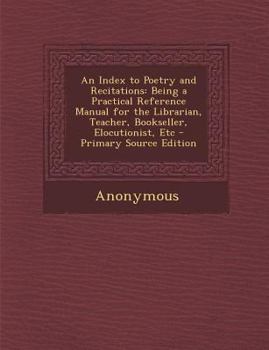 An Index to Poetry and Recitations: Being a Practical Reference Manual for the Librarian, Teacher, Bookseller, Elocutionist, Etc - Primary Source Edition

Anonymous